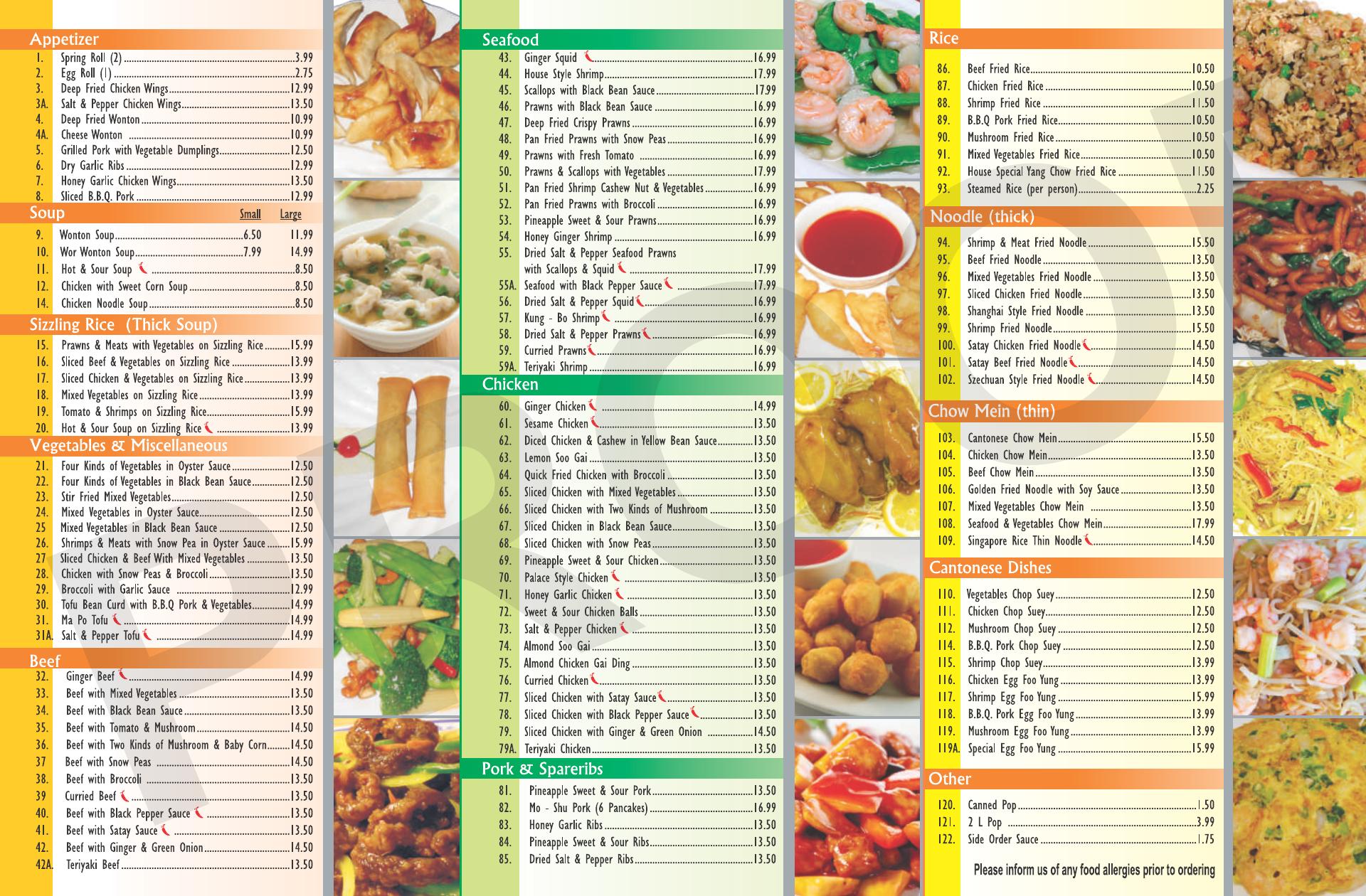 Appetizer
1. Spring Roll (2) 3.99
2. Egg Roll (1) 2.75
3. Deep Fried Chicken Wings 12.99
3A. Salt & Pepper Chicken Wings 13.50
4. Deep Fried Wonton 10.99
4A. Cheese Wonton 10.99
5. Grilled Pork with Vegetable Dumplings 12.50
6. Dry Garlic Ribs 12.99
7. Honey Garlic Chicken Wings 13.50
8. Sliced B.B.Q. Pork 12.99

Soup Small Large
9. Wonton Soup 6.50 11.99
10. Wor Wonton Soup 7.99 14.99
11. Hot & Sour Soup 8.50
12. Chicken with Sweet Corn Soup 8.50
14. Chicken Noodle Soup 8.50

Sizzling Rice (Thick Soup)
15. Prawns & Meats with Vegetables on Sizzling Rice 15.99
16. Sliced Beef & Vegetables on Sizzling Rice 13.99
17. Sliced Chicken & Vegetables on Sizzling Rice 13.99
18. Mixed Vegetables on Sizzling Rice 13.99
19. Tomato & Shrimps on Sizzling Rice 15.99
20. Hot & Sour Soup on Sizzling Rice 13.99

Vegetables & Miscellaneous
21. Four Kinds of Vegetables in Oyster Sauce 12.50
22. Four Kinds of Vegetables in Black Bean Sauce 12.50
23. Stir Fried Mixed Vegetables 12.50
24. Mixed Vegetables in Oyster Sauce 12.50
25 Mixed Vegetables in Black Bean Sauce 12.50
26. Shrimps & Meats with Snow Pea in Oyster Sauce 15.99
27 Sliced Chicken & Beef With Mixed Vegetables 13.50
28. Chicken with Snow Peas & Broccoli 13.50
29. Broccoli with Garlic Sauce 12.99
30. Tofu Bean Curd with B.B.Q Pork & Vegetables 14.99
31. Ma Po Tofu 14.99
31A. Salt & Pepper Tofu 14.99

Beef
32. Ginger Beef 14.99
33. Beef with Mixed Vegetables 13.50
34. Beef with Black Bean Sauce 13.50
35. Beef with Tomato & Mushroom 14.50
36. Beef with Two Kinds of Mushroom & Baby Corn 14.50
37 Beef with Snow Peas 14.50
38. Beef with Broccoli 13.50
39 Curried Beef 13.50
40. Beef with Black Pepper Sauce 13.50
41. Beef with Satay Sauce 13.50
42. Beef with Ginger & Green Onion 14.50
42A. Teriyaki Beef 13.50

Seafood
43. Ginger Squid 16.99
44. House Style Shrimp 17.99
45. Scallops with Black Bean Sauce 17.99
46. Prawns with Black Bean Sauce 16.99
47. Deep Fried Crispy Prawns 16.99
48. Pan Fried Prawns with Snow Peas 16.99
49. Prawns with Fresh Tomato 16.99
50. Prawns & Scallops with Vegetables 17.99
51. Pan Fried Shrimp Cashew Nut & Vegetables 16.99
52. Pan Fried Prawns with Broccoli 16.99
53. Pineapple Sweet & Sour Prawns 16.99
54. Honey Ginger Shrimp 16.99
55. Dried Salt & Pepper Seafood Prawns with Scallops & Squid 17.99
55A. Seafood with Black Pepper Sauce 17.99
56. Dried Salt & Pepper Squid 16.99
57. Kung - Bo Shrimp 16.99
58. Dried Salt & Pepper Prawns 16.99
59. Curried Prawns 16.99
59A. Teriyaki Shrimp 16.99

Chicken
60. Ginger Chicken 14.99
61. Sesame Chicken 13.50
62. Diced Chicken & Cashew in Yellow Bean Sauce 13.50
63. Lemon Soo Gai 13.50
64. Quick Fried Chicken with Broccoli 13.50
65. Sliced Chicken with Mixed Vegetables 13.50
66. Sliced Chicken with Two Kinds of Mushroom 13.50
67. Sliced Chicken in Black Bean Sauce 13.50
68. Sliced Chicken with Snow Peas 13.50
69. Pineapple Sweet & Sour Chicken 13.50
70. Palace Style Chicken 13.50
71. Honey Garlic Chicken 13.50
72. Sweet & Sour Chicken Balls 13.50
73. Salt & Pepper Chicken 13.50
74. Almond Soo Gai 13.50
75. Almond Chicken Gai Ding 13.50
76. Curried Chicken 13.50
77. Sliced Chicken with Satay Sauce 13.50
78. Sliced Chicken with Black Pepper Sauce 13.50
79. Sliced Chicken with Ginger & Green Onion 14.50
79A. Teriyaki Chicken 13.50

Pork & Spareribs
81. Pineapple Sweet & Sour Pork 13.50
82. Mo - Shu Pork (6 Pancakes) 16.99
83. Honey Garlic Ribs 13.50
84. Pineapple Sweet & Sour Ribs 13.50
85. Dried Salt & Pepper Ribs 13.50

Rice
86. Beef Fried Rice 10.50
87. Chicken Fried Rice 10.50
88. Shrimp Fried Rice 11.50
89. B.B.Q Pork Fried Rice 10.50
90. Mushroom Fried Rice 10.50
91. Mixed Vegetables Fried Rice 10.50
92. House Special Yang Chow Fried Rice 11.50
93. Steamed Rice (per person) 2.25

Noodle (thick)
94. Shrimp & Meat Fried Noodle 15.50
95. Beef Fried Noodle 13.50
96. Mixed Vegetables Fried Noodle 13.50
97. Sliced Chicken Fried Noodle 13.50
98. Shanghai Style Fried Noodle 13.50
99. Shrimp Fried Noodle 15.50
100. Satay Chicken Fried Noodle 14.50
101. Satay Beef Fried Noodle 14.50
102. Szechuan Style Fried Noodle 14.50

Chow Mein (thin)
103. Cantonese Chow Mein 15.50
104. Chicken Chow Mein 13.50
105. Beef Chow Mein 13.50
106. Golden Fried Noodle with Soy Sauce 13.50
107. Mixed Vegetables Chow Mein 13.50
108. Seafood & Vegetables Chow Mein 17.99
109. Singapore Rice Thin Noodle 14.50

Cantonese Dishes
110. Vegetables Chop Suey 12.50
111. Chicken Chop Suey 12.50
112. Mushroom Chop Suey 12.50
114. B.B.Q. Pork Chop Suey 12.50
115. Shrimp Chop Suey 13.99
116. Chicken Egg Foo Yung 13.99
117. Shrimp Egg Foo Yung 15.99
118. B.B.Q. Pork Egg Foo Yung 13.99
119. Mushroom Egg Foo Yung 13.99
119A. Special Egg Foo Yung 15.99

Other
120. Canned Pop 1.50
121. 2 L Pop 3.99
122. Side Order Sauce 1.75

Please inform us of any food allergies prior to ordering

PROOF